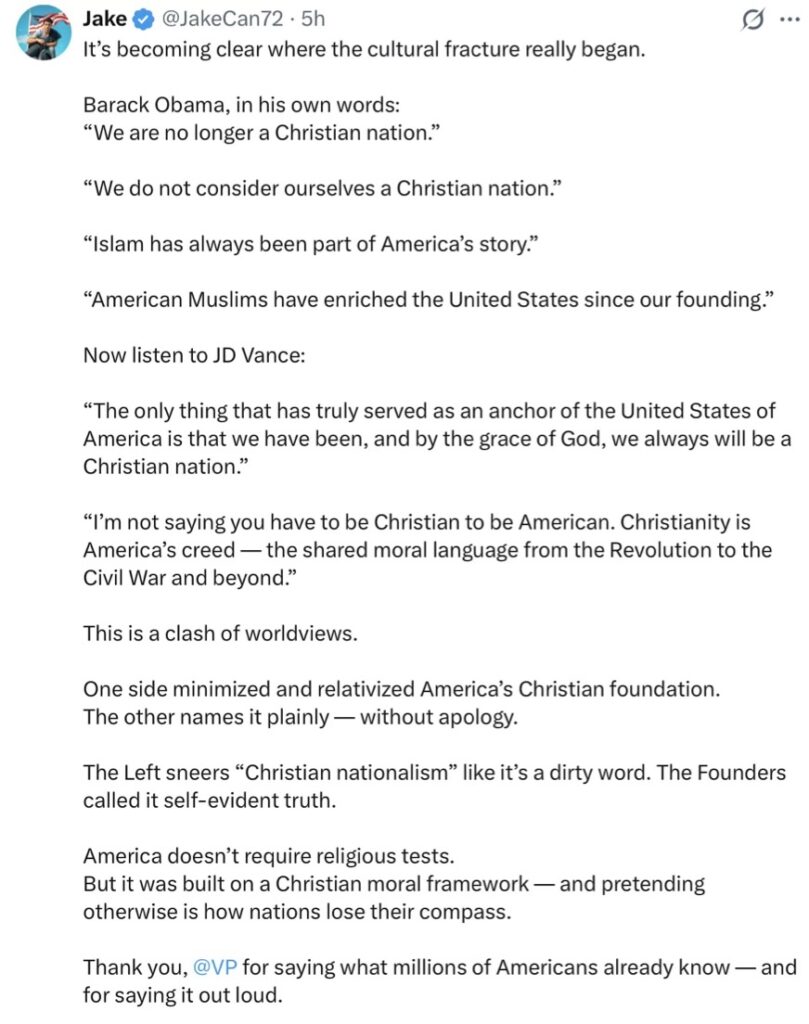 Jake @JakeCan72 · 5h

It's becoming clear where the cultural fracture really began.

Barack Obama, in his own words:
"We are no longer a Christian nation."

"We do not consider ourselves a Christian nation."

"Islam has always been part of America's story."

"American Muslims have enriched the United States since our founding."

Now listen to JD Vance:

"The only thing that has truly served as an anchor of the United States of America is that we have been, and by the grace of God, we always will be a Christian nation."

"I'm not saying you have to be Christian to be American. Christianity is America's creed — the shared moral language from the Revolution to the Civil War and beyond."

This is a clash of worldviews.

One side minimized and relativized America's Christian foundation.
The other names it plainly — without apology.

The Left sneers "Christian nationalism" like it's a dirty word. The Founders called it self-evident truth.

America doesn't require religious tests.
But it was built on a Christian moral framework — and pretending otherwise is how nations lose their compass.

Thank you, @VP for saying what millions of Americans already know — and for saying it out loud.